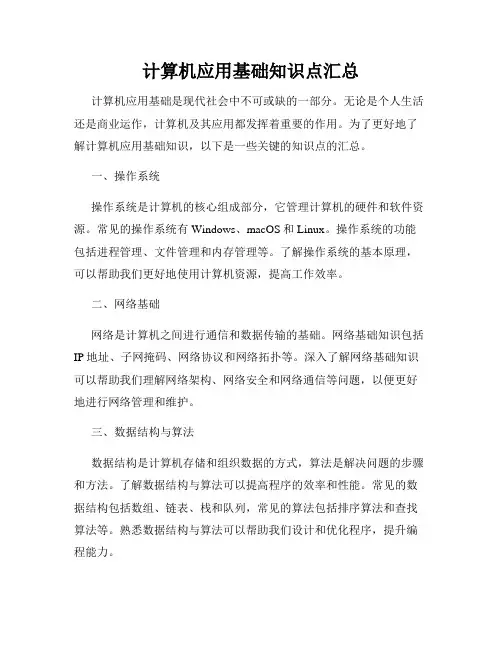 计算机应用基础知识点汇总

计算机应用基础是现代社会中不可或缺的一部分。无论是个人生活还是商业运作，计算机及其应用都发挥着重要的作用。为了更好地了解计算机应用基础知识，以下是一些关键的知识点的汇总。

一、操作系统

操作系统是计算机的核心组成部分，它管理计算机的硬件和软件资源。常见的操作系统有 Windows、macOS 和 Linux。操作系统的功能包括进程管理、文件管理和内存管理等。了解操作系统的基本原理，可以帮助我们更好地使用计算机资源，提高工作效率。

二、网络基础

网络是计算机之间进行通信和数据传输的基础。网络基础知识包括 IP 地址、子网掩码、网络协议和网络拓扑等。深入了解网络基础知识可以帮助我们理解网络架构、网络安全和网络通信等问题，以便更好地进行网络管理和维护。

三、数据结构与算法

数据结构是计算机存储和组织数据的方式，算法是解决问题的步骤和方法。了解数据结构与算法可以提高程序的效率和性能。常见的数据结构包括数组、链表、栈和队列，常见的算法包括排序算法和查找算法等。熟悉数据结构与算法可以帮助我们设计和优化程序，提升编程能力。